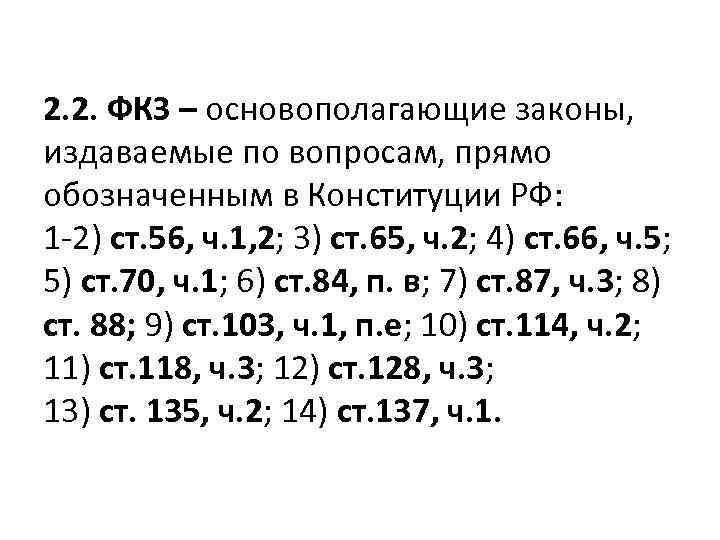 2.2. ФКЗ – основополагающие законы, издаваемые по вопросам, прямо обозначенным в Конституции РФ:
1-2) ст.56, ч.1,2; 3) ст.65, ч.2; 4) ст.66, ч.5; 5) ст.70, ч.1; 6) ст.84, п. в; 7) ст.87, ч.3; 8) ст. 88; 9) ст.103, ч.1, п.е; 10) ст.114, ч.2; 11) ст.118, ч.3; 12) ст.128, ч.3;
13) ст. 135, ч.2; 14) ст.137, ч.1.